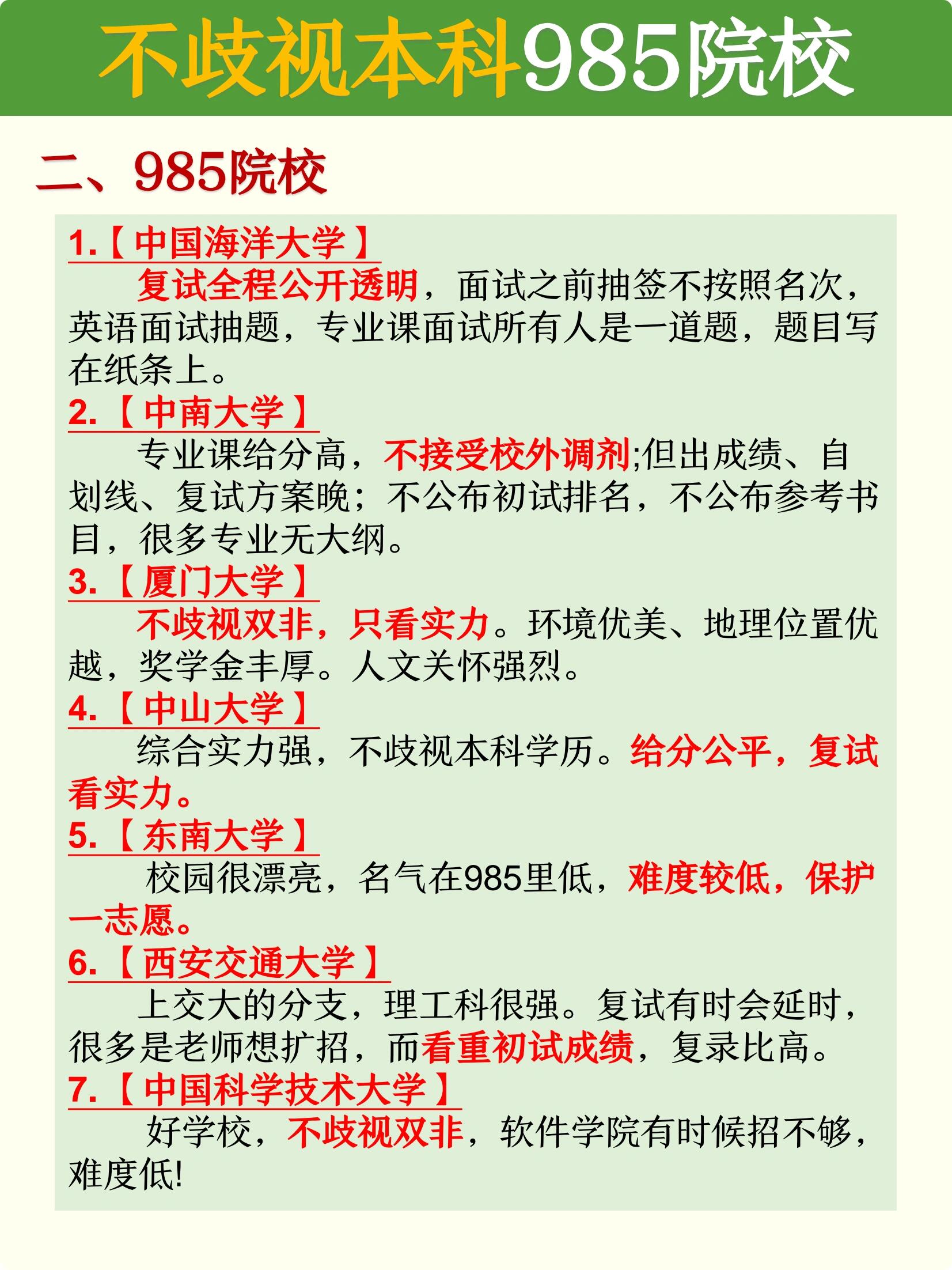 不歧视本科985院校

二、985院校

1.【中国海洋大学】

复试全程公开透明，面试之前抽签不按照名次，英语面试抽题，专业课面试所有人是一道题，题目写在纸条上。

2.【中南大学】

专业课给分高，不接受校外调剂;但出成绩、自划线、复试方案晚；不公布初试排名，不公布参考书目，很多专业无大纲。

3.【厦门大学】

不歧视双非，只看实力。环境优美、地理位置优越，奖学金丰厚。人文关怀强烈。

4.【中山大学】

综合实力强，不歧视本科学历。给分公平，复试看实力。

5.【东南大学】

校园很漂亮，名气在985里低，难度较低，保护一志愿。

6.【西安交通大学】

上交大的分支，理工科很强。复试有时会延时，很多是老师想扩招，而看重初试成绩，复录比高。

7.【中国科学技术大学】

好学校，不歧视双非，软件学院有时候招不够，难度低!